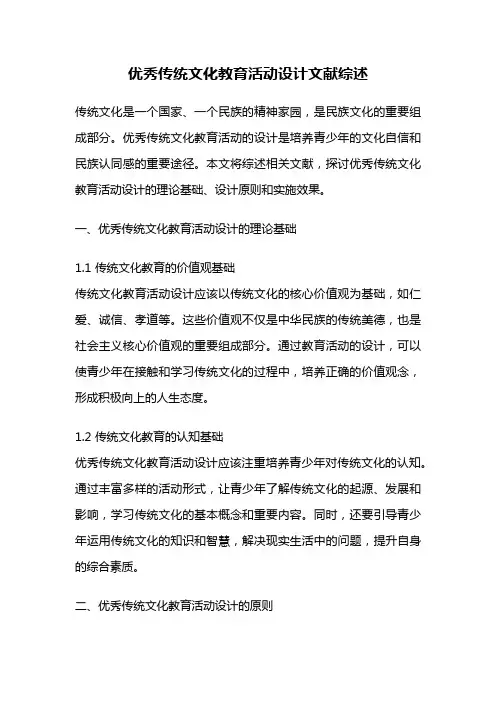 优秀传统文化教育活动设计文献综述

传统文化是一个国家、一个民族的精神家园，是民族文化的重要组成部分。优秀传统文化教育活动的设计是培养青少年的文化自信和民族认同感的重要途径。本文将综述相关文献，探讨优秀传统文化教育活动设计的理论基础、设计原则和实施效果。

一、优秀传统文化教育活动设计的理论基础

1.1 传统文化教育的价值观基础
传统文化教育活动设计应该以传统文化的核心价值观为基础，如仁爱、诚信、孝道等。这些价值观不仅是中华民族的传统美德，也是社会主义核心价值观的重要组成部分。通过教育活动的设计，可以使青少年在接触和学习传统文化的过程中，培养正确的价值观念，形成积极向上的人生态度。

1.2 传统文化教育的认知基础
优秀传统文化教育活动设计应该注重培养青少年对传统文化的认知。通过丰富多样的活动形式，让青少年了解传统文化的起源、发展和影响，学习传统文化的基本概念和重要内容。同时，还要引导青少年运用传统文化的知识和智慧，解决现实生活中的问题，提升自身的综合素质。

二、优秀传统文化教育活动设计的原则